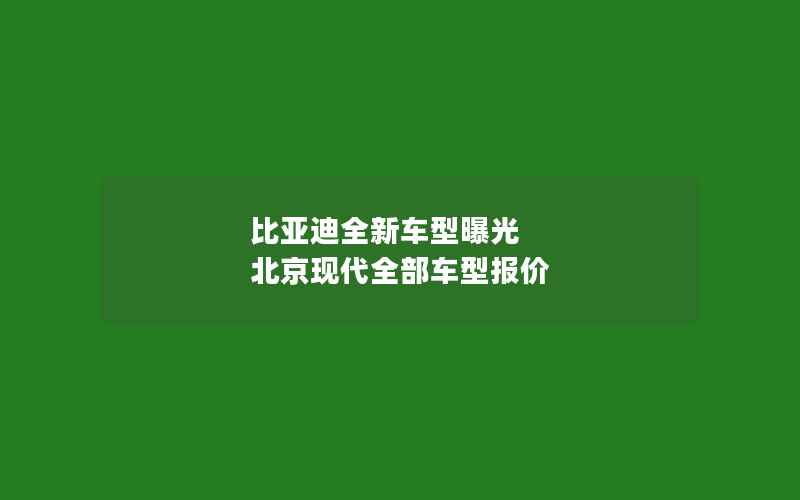 比亚迪全新车型曝光
北京现代全部车型报价